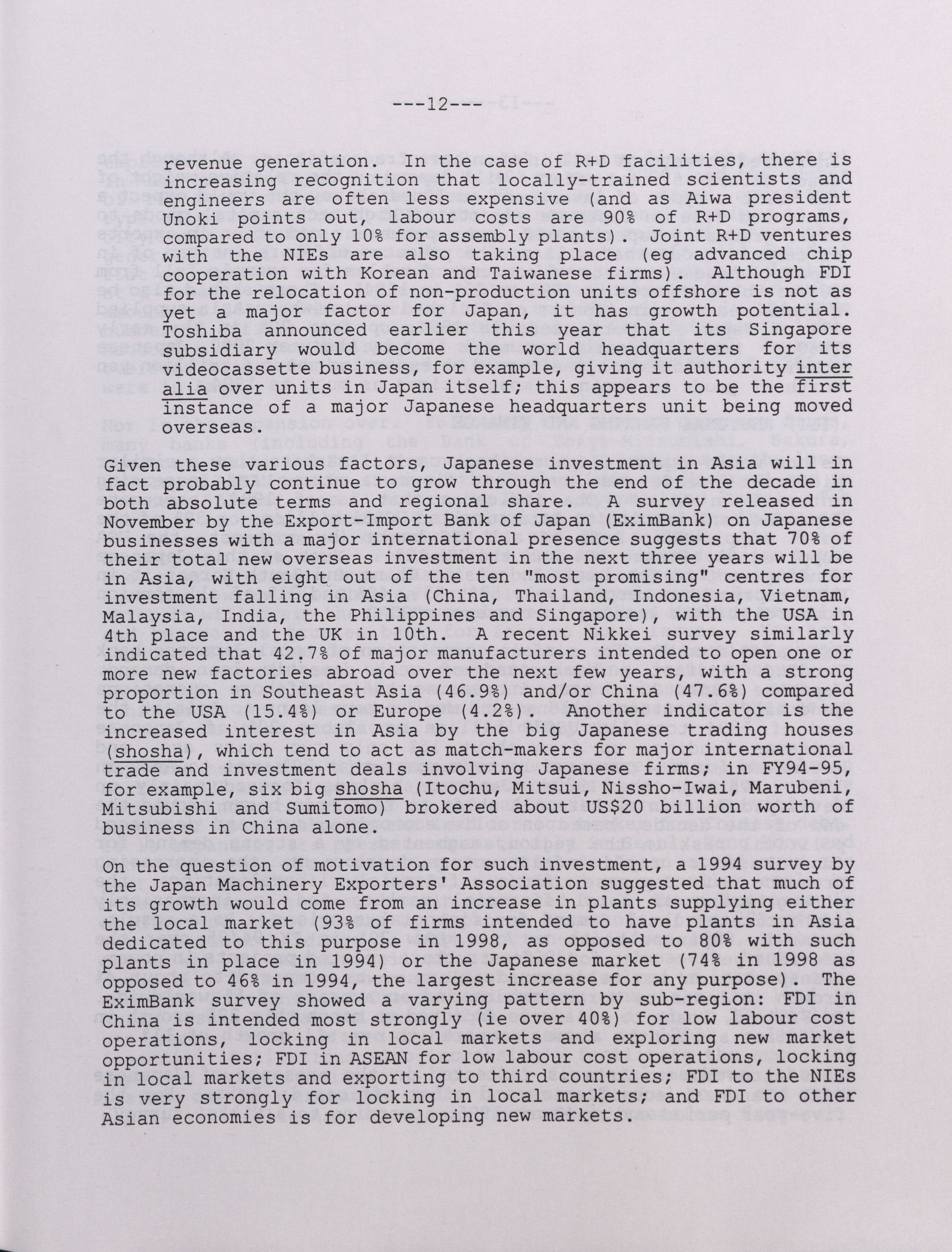 ---12---

revenue generation. In the case of R+D facilities, there is increasing recognition that locally-trained scientists and engineers are often less expensive (and as Aiwa president Unoki points out, labour costs are 90% of R+D programs, compared to only 10% for assembly plants). Joint R+D ventures with the NIEs are also taking place (eg advanced chip cooperation with Korean and Taiwanese firms). Although FDI for the relocation of non-production units offshore is not as yet a major factor for Japan, it has growth potential. Toshiba announced earlier this year that its Singapore subsidiary would become the world headquarters for its videocassette business, for example, giving it authority inter alia over units in Japan itself; this appears to be the first instance of a major Japanese headquarters unit being moved overseas.

Given these various factors, Japanese investment in Asia will in fact probably continue to grow through the end of the decade in both absolute terms and regional share. A survey released in November by the Export-Import Bank of Japan (EximBank) on Japanese businesses with a major international presence suggests that 70% of their total new overseas investment in the next three years will be in Asia, with eight out of the ten "most promising" centres for investment falling in Asia (China, Thailand, Indonesia, Vietnam, Malaysia, India, the Philippines and Singapore), with the USA in 4th place and the UK in 10th. A recent Nikkei survey similarly indicated that 42.7% of major manufacturers intended to open one or more new factories abroad over the next few years, with a strong proportion in Southeast Asia (46.9%) and/or China (47.6%) compared to the USA (15.4%) or Europe (4.2%). Another indicator is the increased interest in Asia by the big Japanese trading houses (shosha), which tend to act as match-makers for major international trade and investment deals involving Japanese firms; in FY94-95, for example, six big shosha (Itochu, Mitsui, Nissho-Iwai, Marubeni, Mitsubishi and Sumitomo) brokered about US$20 billion worth of business in China alone.

On the question of motivation for such investment, a 1994 survey by the Japan Machinery Exporters' Association suggested that much of its growth would come from an increase in plants supplying either the local market (93% of firms intended to have plants in Asia dedicated to this purpose in 1998, as opposed to 80% with such plants in place in 1994) or the Japanese market (74% in 1998 as opposed to 46% in 1994, the largest increase for any purpose). The EximBank survey showed a varying pattern by sub-region: FDI in China is intended most strongly (ie over 40%) for low labour cost operations, locking in local markets and exploring new market opportunities; FDI in ASEAN for low labour cost operations, locking in local markets and exporting to third countries; FDI to the NIEs is very strongly for locking in local markets; and FDI to other Asian economies is for developing new markets.